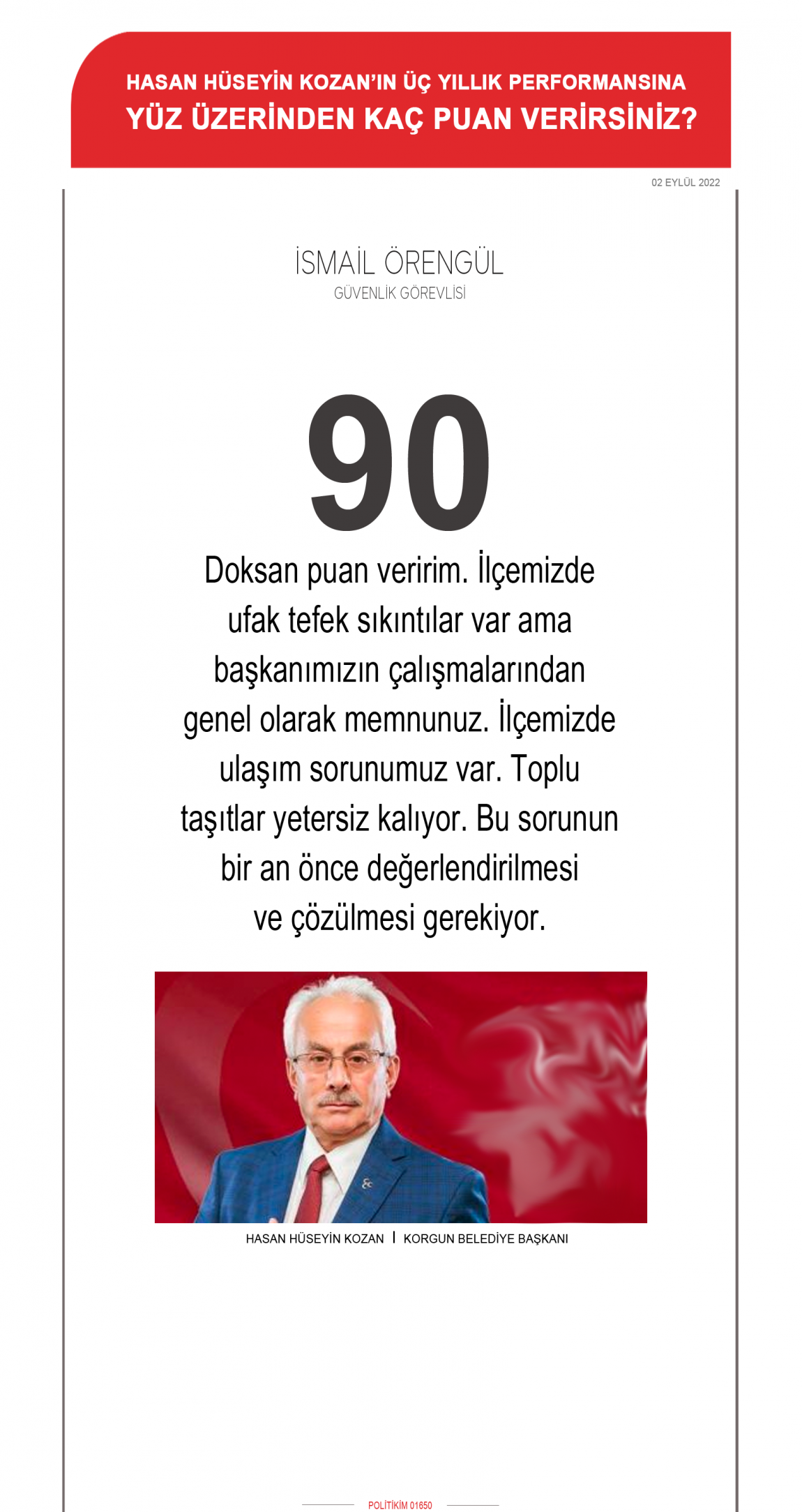 HASAN HÜSEYİN KOZAN'IN ÜÇ YILLIK PERFORMANSINA
YÜZ ÜZERİNDEN KAÇ PUAN VERİRSİNİZ?

02 EYLÜL 2022

İSMAİL ÖRENGÜL
GÜVENLİK GÖREVLİSİ

90

Doksan puan veririm. İlçemizde ufak tefek sıkıntılar var ama başkanımızın çalışmalarından genel olarak memnunuz. İlçemizde ulaşım sorunumuz var. Toplu taşıtlar yetersiz kalıyor. Bu sorunun bir an önce değerlendirilmesi ve çözülmesi gerekiyor.

HASAN HÜSEYİN KOZAN | KORGUN BELEDİYE BAŞKANI

POLİTİKİM 01650